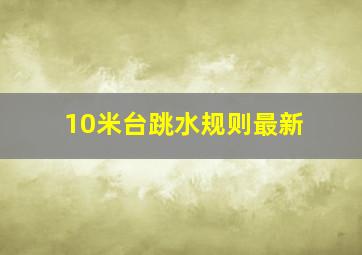 10米台跳水规则最新